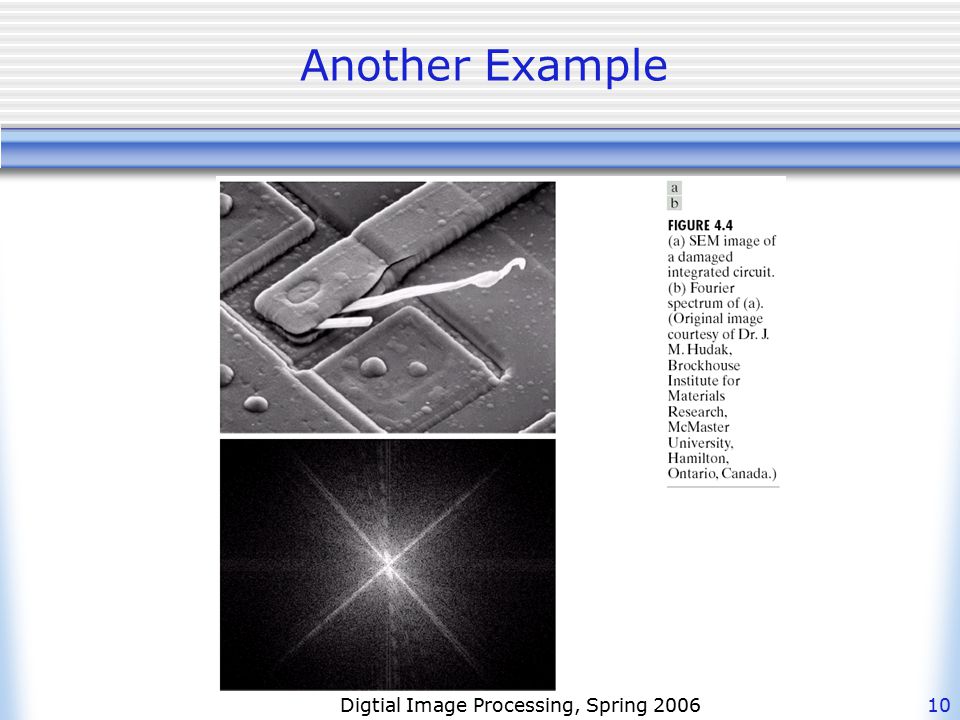 Another Example

a
b

FIGURE 4.4
(a) SEM image of a damaged integrated circuit. (b) Fourier spectrum of (a). (Original image courtesy of Dr. J. M. Hudak, Brockhouse Institute for Materials Research, McMaster University, Hamilton, Ontario, Canada.)

Digtial Image Processing, Spring 2006

10